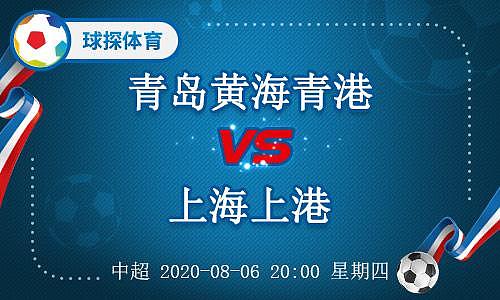 球探体育

青岛黄海青港

VS

上海上港

中超 2020-08-06 20:00 星期四